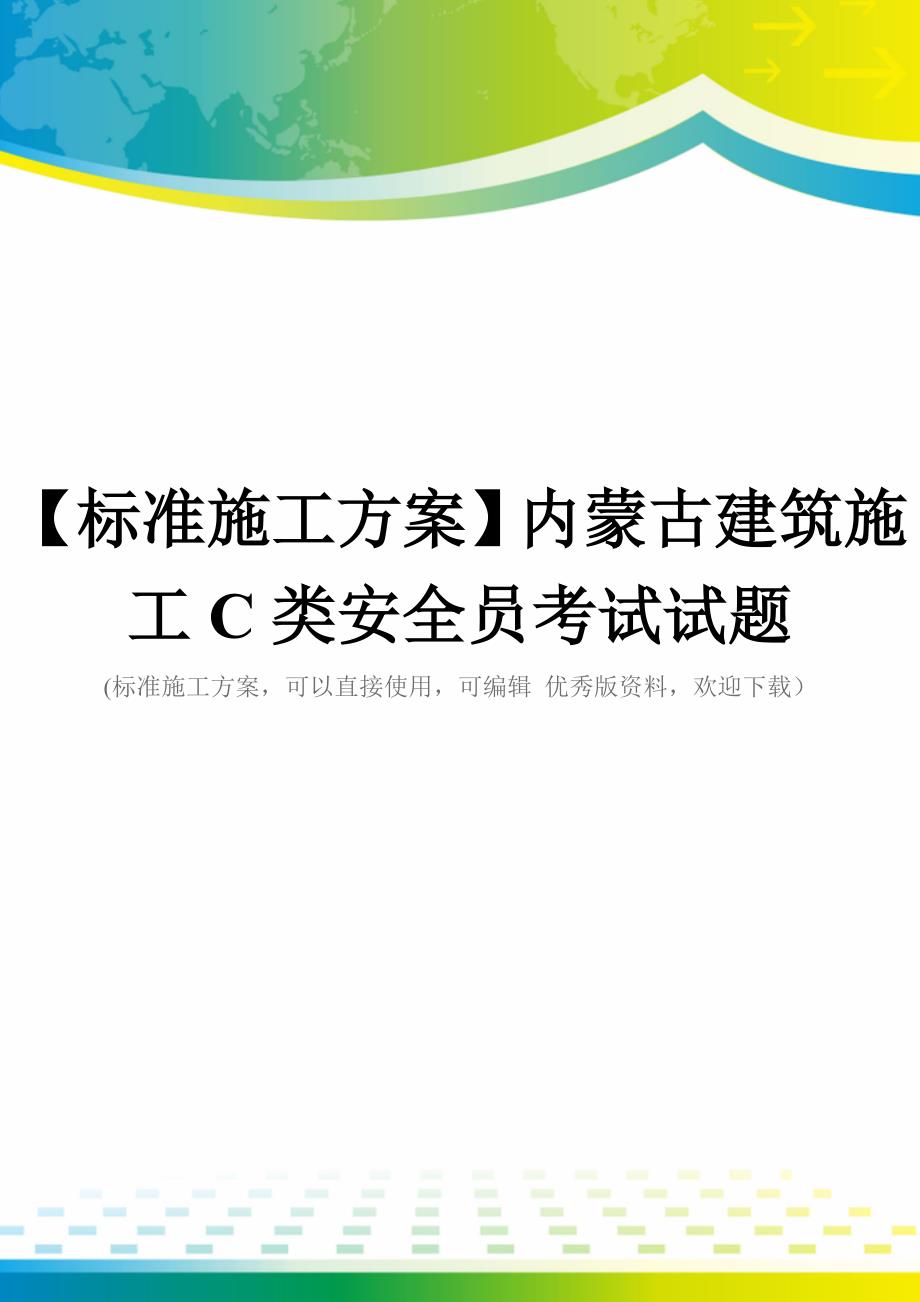 【标准施工方案】内蒙古建筑施工 C 类安全员考试试题

(标准施工方案，可以直接使用，可编辑 优秀版资料，欢迎下载）